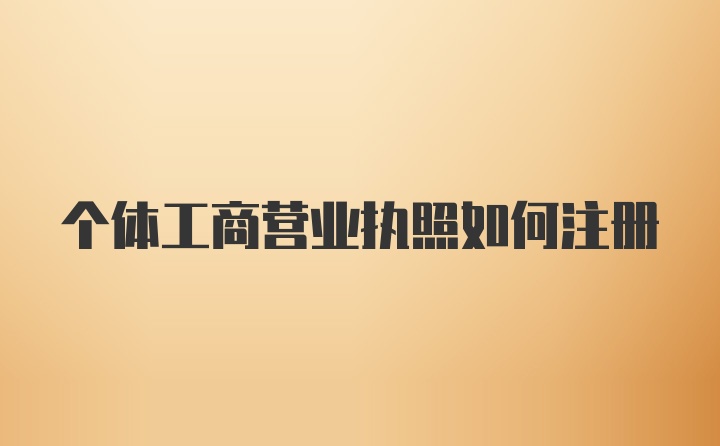 个体工商营业执照如何注册